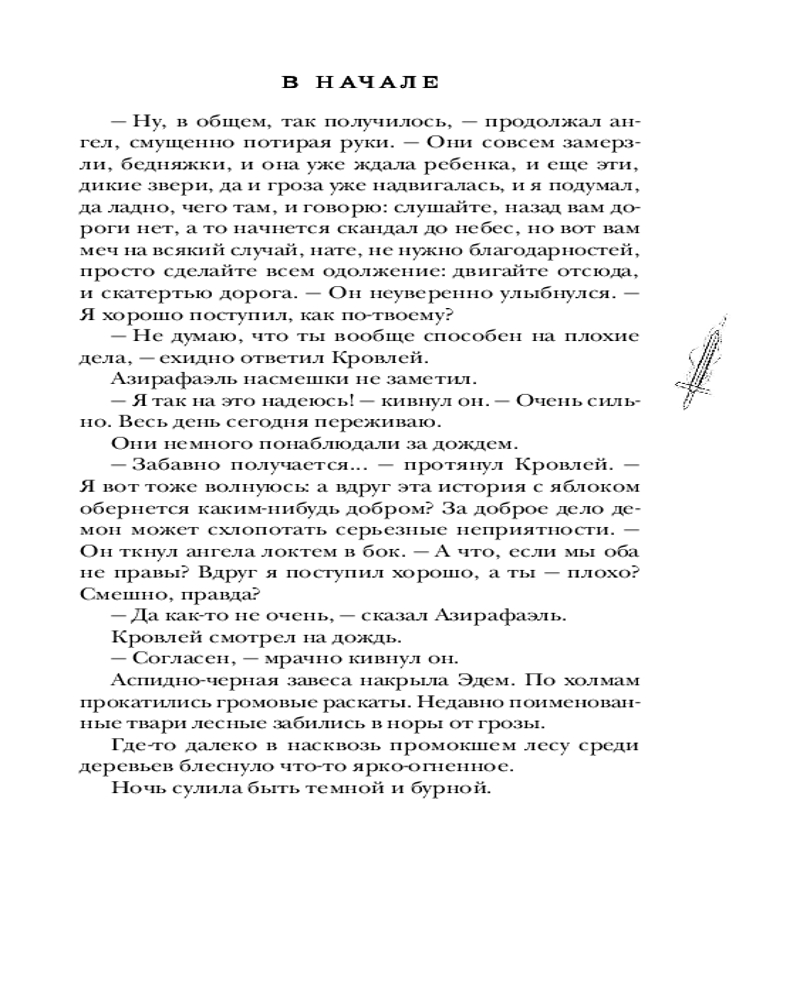 В НАЧАЛЕ

— Ну, в общем, так получилось, — продолжал ангел, смущенно потирая руки. — Они совсем замерзли, бедняжки, и она уже ждала ребенка, и еще эти, дикие звери, да и гроза уже надвигалась, и я подумал, да ладно, чего там, и говорю: слушайте, назад вам дороги нет, а то начнется скандал до небес, но вот вам меч на всякий случай, нате, не нужно благодарностей, просто сделайте всем одолжение: двигайте отсюда, и скатертью дорога. — Он неуверенно улыбнулся. — Я хорошо поступил, как по-твоему?

— Не думаю, что ты вообще способен на плохие дела, — ехидно ответил Кровлей.

Азирафаэль насмешки не заметил.

— Я так на это надеюсь! — кивнул он. — Очень сильно. Весь день сегодня переживаю.

Они немного понаблюдали за дождем.

— Забавно получается... — протянул Кровлей. — Я вот тоже волнуюсь: а вдруг эта история с яблоком обернется каким-нибудь добром? За доброе дело демон может схлопотать серьезные неприятности. — Он ткнул ангела локтем в бок. — А что, если мы оба не правы? Вдруг я поступил хорошо, а ты — плохо? Смешно, правда?

— Да как-то не очень, — сказал Азирафаэль.

Кровлей смотрел на дождь.

— Согласен, — мрачно кивнул он.

Аспидно-черная завеса накрыла Эдем. По холмам прокатились громовые раскаты. Недавно поименованные твари лесные забились в норы от грозы.

Где-то далеко в насквозь промокшем лесу среди деревьев блеснуло что-то ярко-огненное.

Ночь сулила быть темной и бурной.